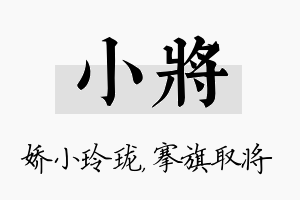 小將

娇小玲珑，搴旗取将